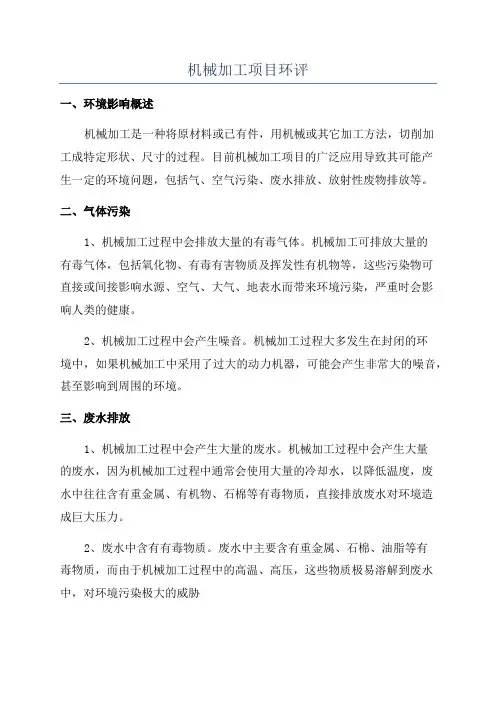 机械加工项目环评

一、环境影响概述

机械加工是一种将原材料或已有件，用机械或其它加工方法，切削加工成特定形状、尺寸的过程。目前机械加工项目的广泛应用导致其可能产生一定的环境问题，包括气、空气污染、废水排放、放射性废物排放等。

二、气体污染

1、机械加工过程中会排放大量的有毒气体。机械加工可排放大量的有毒气体，包括氧化物、有毒有害物质及挥发性有机物等，这些污染物可直接或间接影响水源、空气、大气、地表水而带来环境污染，严重时会影响人类的健康。

2、机械加工过程中会产生噪音。机械加工过程大多发生在封闭的环境中，如果机械加工中采用了过大的动力机器，可能会产生非常大的噪音，甚至影响到周围的环境。

三、废水排放

1、机械加工过程中会产生大量的废水。机械加工过程中会产生大量的废水，因为机械加工过程中通常会使用大量的冷却水，以降低温度，废水中往往含有重金属、有机物、石棉等有毒物质，直接排放废水对环境造成巨大压力。

2、废水中含有有毒物质。废水中主要含有重金属、石棉、油脂等有毒物质，而由于机械加工过程中的高温、高压，这些物质极易溶解到废水中，对环境污染极大的威胁